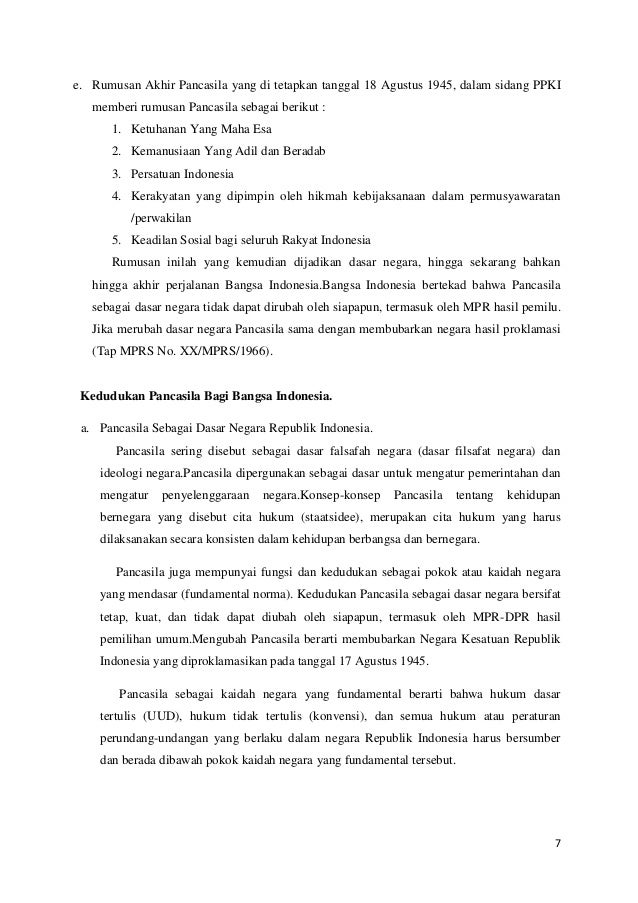 e. Rumusan Akhir Pancasila yang di tetapkan tanggal 18 Agustus 1945, dalam sidang PPKI memberi rumusan Pancasila sebagai berikut :

1. Ketuhanan Yang Maha Esa
2. Kemanusiaan Yang Adil dan Beradab
3. Persatuan Indonesia
4. Kerakyatan yang dipimpin oleh hikmah kebijaksanaan dalam permusyawaratan /perwakilan
5. Keadilan Sosial bagi seluruh Rakyat Indonesia

Rumusan inilah yang kemudian dijadikan dasar negara, hingga sekarang bahkan hingga akhir perjalanan Bangsa Indonesia.Bangsa Indonesia bertekad bahwa Pancasila sebagai dasar negara tidak dapat dirubah oleh siapapun, termasuk oleh MPR hasil pemilu. Jika merubah dasar negara Pancasila sama dengan membubarkan negara hasil proklamasi (Tap MPRS No. XX/MPRS/1966).

Kedudukan Pancasila Bagi Bangsa Indonesia.

a. Pancasila Sebagai Dasar Negara Republik Indonesia.

Pancasila sering disebut sebagai dasar falsafah negara (dasar filsafat negara) dan ideologi negara.Pancasila dipergunakan sebagai dasar untuk mengatur pemerintahan dan mengatur penyelenggaraan negara.Konsep-konsep Pancasila tentang kehidupan bernegara yang disebut cita hukum (staatsidee), merupakan cita hukum yang harus dilaksanakan secara konsisten dalam kehidupan berbangsa dan bernegara.

Pancasila juga mempunyai fungsi dan kedudukan sebagai pokok atau kaidah negara yang mendasar (fundamental norma). Kedudukan Pancasila sebagai dasar negara bersifat tetap, kuat, dan tidak dapat diubah oleh siapapun, termasuk oleh MPR-DPR hasil pemilihan umum.Mengubah Pancasila berarti membubarkan Negara Kesatuan Republik Indonesia yang diproklamasikan pada tanggal 17 Agustus 1945.

Pancasila sebagai kaidah negara yang fundamental berarti bahwa hukum dasar tertulis (UUD), hukum tidak tertulis (konvensi), dan semua hukum atau peraturan perundang-undangan yang berlaku dalam negara Republik Indonesia harus bersumber dan berada dibawah pokok kaidah negara yang fundamental tersebut.

7